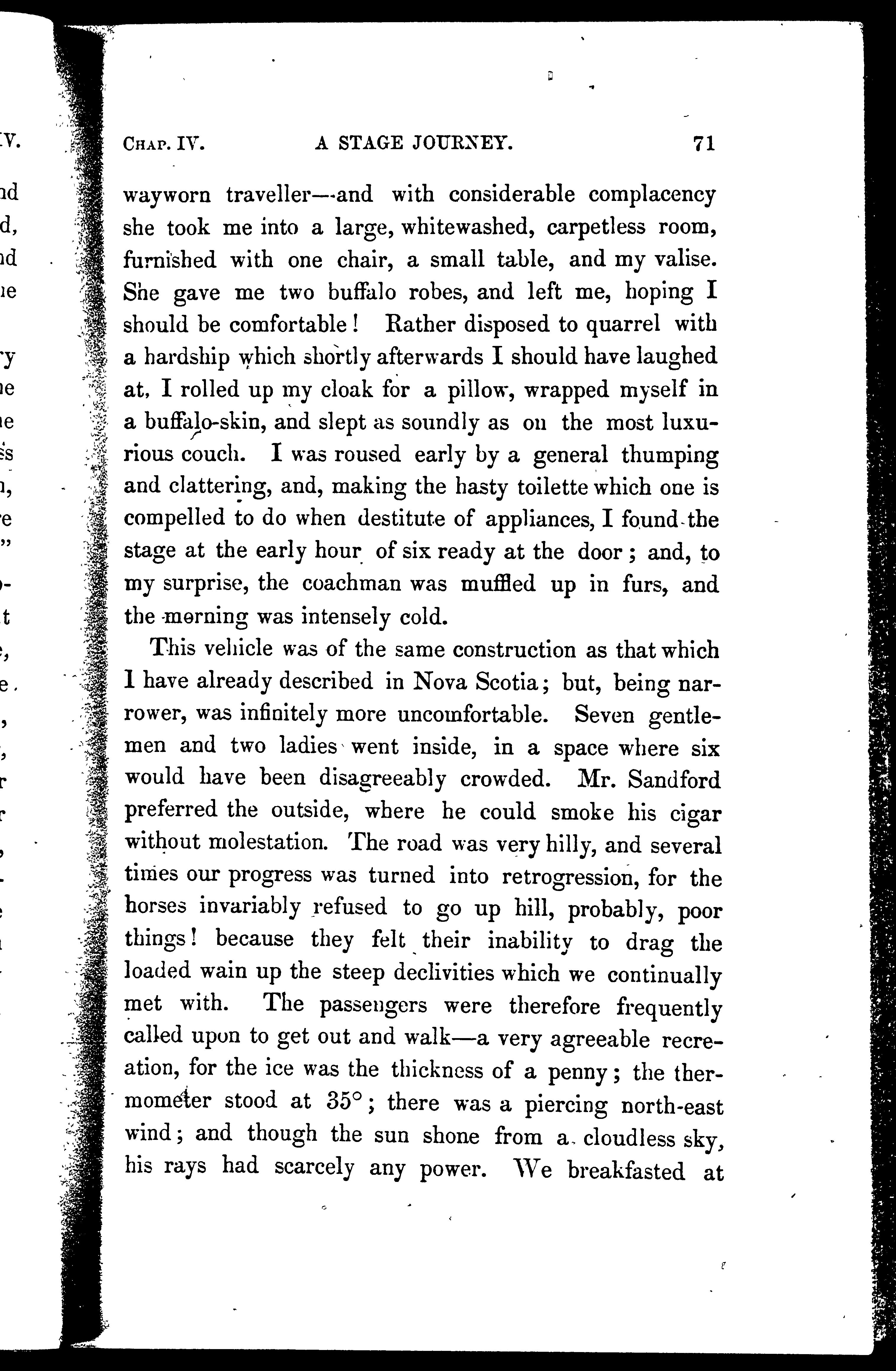 CHAP. IV. A STAGE JOURNEY. 71

wayworn traveller—and with considerable complacency she took me into a large, whitewashed, carpetless room, furnished with one chair, a small table, and my valise. She gave me two buffalo robes, and left me, hoping I should be comfortable! Rather disposed to quarrel with a hardship which shortly afterwards I should have laughed at, I rolled up my cloak for a pillow, wrapped myself in a buffalo-skin, and slept as soundly as on the most luxurious couch. I was roused early by a general thumping and clattering, and, making the hasty toilette which one is compelled to do when destitute of appliances, I found the stage at the early hour of six ready at the door; and, to my surprise, the coachman was muffled up in furs, and the morning was intensely cold.

This vehicle was of the same construction as that which I have already described in Nova Scotia; but, being narrower, was infinitely more uncomfortable. Seven gentlemen and two ladies went inside, in a space where six would have been disagreeably crowded. Mr. Sandford preferred the outside, where he could smoke his cigar without molestation. The road was very hilly, and several times our progress was turned into retrogression, for the horses invariably refused to go up hill, probably, poor things! because they felt their inability to drag the loaded wain up the steep declivities which we continually met with. The passengers were therefore frequently called upon to get out and walk—a very agreeable recreation, for the ice was the thickness of a penny; the thermometer stood at 35°; there was a piercing north-east wind; and though the sun shone from a cloudless sky, his rays had scarcely any power. We breakfasted at